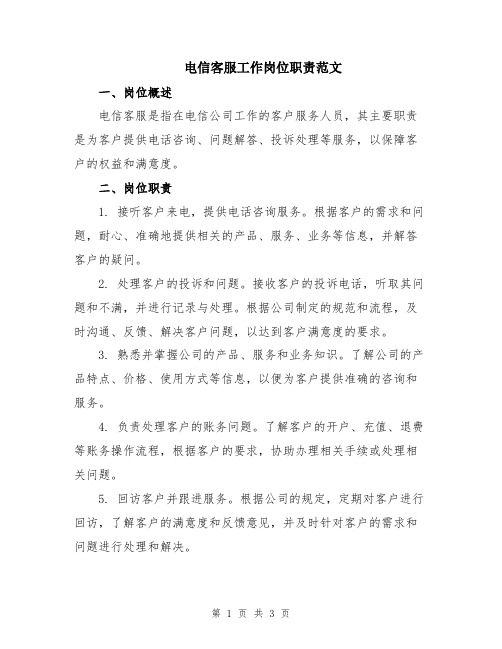 电信客服工作岗位职责范文

一、岗位概述

电信客服是指在电信公司工作的客户服务人员，其主要职责是为客户提供电话咨询、问题解答、投诉处理等服务，以保障客户的权益和满意度。

二、岗位职责

1. 接听客户来电，提供电话咨询服务。根据客户的需求和问题，耐心、准确地提供相关的产品、服务、业务等信息，并解答客户的疑问。

2. 处理客户的投诉和问题。接收客户的投诉电话，听取其问题和不满，并进行记录与处理。根据公司制定的规范和流程，及时沟通、反馈、解决客户问题，以达到客户满意度的要求。

3. 熟悉并掌握公司的产品、服务和业务知识。了解公司的产品特点、价格、使用方式等信息，以便为客户提供准确的咨询和服务。

4. 负责处理客户的账务问题。了解客户的开户、充值、退费等账务操作流程，根据客户的要求，协助办理相关手续或处理相关问题。

5. 回访客户并跟进服务。根据公司的规定，定期对客户进行回访，了解客户的满意度和反馈意见，并及时针对客户的需求和问题进行处理和解决。

第 1 页 共 3 页